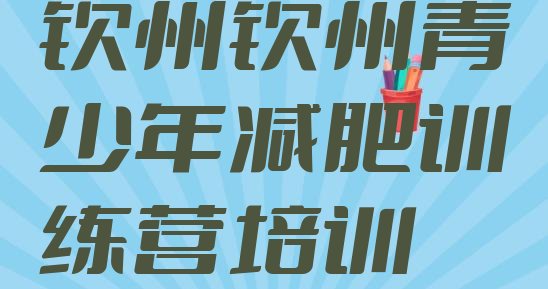 钦州钦州青少年减肥训练营培训